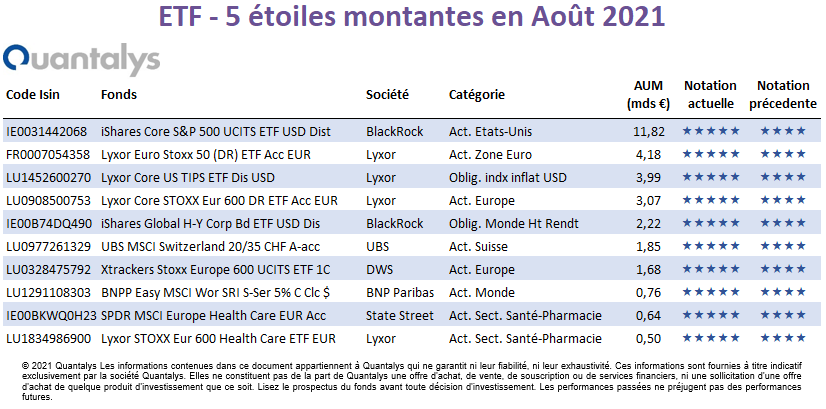 ETF - 5 étoiles montantes en Août 2021

Quantalys

| Code Isin | Fonds | Société | Catégorie | AUM (mds €) | Notation actuelle | Notation précedente |
|---|---|---|---|---|---|---|
| IE0031442068 | iShares Core S&P 500 UCITS ETF USD Dist | BlackRock | Act. Etats-Unis | 11,82 | ★★★★★ | ★★★★ |
| FR0007054358 | Lyxor Euro Stoxx 50 (DR) ETF Acc EUR | Lyxor | Act. Zone Euro | 4,18 | ★★★★★ | ★★★★ |
| LU1452600270 | Lyxor Core US TIPS ETF Dis USD | Lyxor | Oblig. indx inflat USD | 3,99 | ★★★★★ | ★★★★ |
| LU0908500753 | Lyxor Core STOXX Eur 600 DR ETF Acc EUR | Lyxor | Act. Europe | 3,07 | ★★★★★ | ★★★★ |
| IE00B74DQ490 | iShares Global H-Y Corp Bd ETF USD Dis | BlackRock | Oblig. Monde Ht Rendt | 2,22 | ★★★★★ | ★★★★ |
| LU0977261329 | UBS MSCI Switzerland 20/35 CHF A-acc | UBS | Act. Suisse | 1,85 | ★★★★★ | ★★★★ |
| LU0328475792 | Xtrackers Stoxx Europe 600 UCITS ETF 1C | DWS | Act. Europe | 1,68 | ★★★★★ | ★★★★ |
| LU1291108303 | BNPP Easy MSCI Wor SRI S-Ser 5% C Clc $ | BNP Paribas | Act. Monde | 0,76 | ★★★★★ | ★★★★ |
| IE00BKWQ0H23 | SPDR MSCI Europe Health Care EUR Acc | State Street | Act. Sect. Santé-Pharmacie | 0,64 | ★★★★★ | ★★★★ |
| LU1834986900 | Lyxor STOXX Eur 600 Health Care ETF EUR | Lyxor | Act. Sect. Santé-Pharmacie | 0,50 | ★★★★★ | ★★★★ |

© 2021 Quantalys Les informations contenues dans ce document appartiennent à Quantalys qui ne garantit ni leur fiabilité, ni leur exhaustivité. Ces informations sont fournies à titre indicatif exclusivement par la société Quantalys. Elles ne constituent pas de la part de Quantalys une offre d'achat, de vente, de souscription ou de services financiers, ni une sollicitation d'une offre d'achat de quelque produit d'investissement que ce soit. Lisez le prospectus du fonds avant toute décision d'investissement. Les performances passées ne préjugent pas des performances futures.